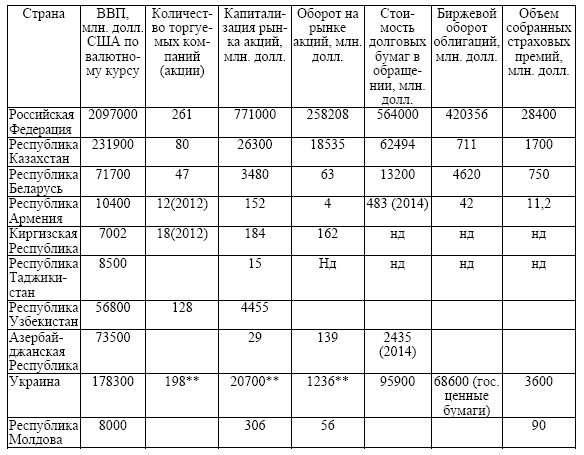 | Страна | ВВП, млн. долл. США по валютному курсу | Количество торгуемых компаний (акции) | Капитализация рынка акций, млн. долл. | Оборот на рынке акций, млн. долл. | Стоимость долговых бумаг в обращении, млн. долл. | Биржевой оборот облигаций, млн. долл. | Объем собранных страховых премий, млн. долл. |
|---|---|---|---|---|---|---|---|
| Российская Федерация | 2097000 | 261 | 771000 | 258208 | 564000 | 420356 | 28400 |
| Республика Казахстан | 231900 | 80 | 26300 | 18535 | 62494 | 711 | 1700 |
| Республика Беларусь | 71700 | 47 | 3480 | 63 | 13200 | 4620 | 750 |
| Республика Армения | 10400 | 12(2012) | 152 | 4 | 483 (2014) | 42 | 11,2 |
| Киргизская Республика | 7002 | 18(2012) | 184 | 162 | нд | нд | нд |
| Республика Таджикистан | 8500 | | 15 | Нд | нд | нд | нд |
| Республика Узбекистан | 56800 | 128 | 4455 | | | | |
| Азербайджанская Республика | 73500 | | 29 | 139 | 2435 (2014) | | |
| Украина | 178300 | 198** | 20700** | 1236** | 95900 | 68600 (гос. ценные бумаги) | 3600 |
| Республика Молдова | 8000 | | 306 | 56 | | | 90 |